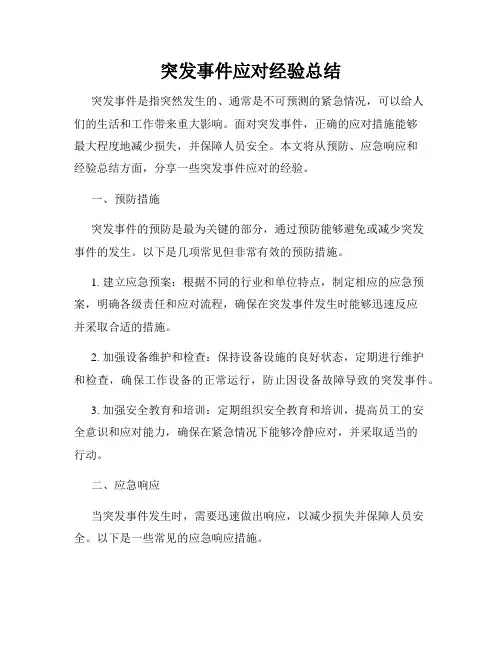 突发事件应对经验总结

突发事件是指突然发生的、通常是不可预测的紧急情况，可以给人们的生活和工作带来重大影响。面对突发事件，正确的应对措施能够最大程度地减少损失，并保障人员安全。本文将从预防、应急响应和经验总结方面，分享一些突发事件应对的经验。

一、预防措施

突发事件的预防是最为关键的部分，通过预防能够避免或减少突发事件的发生。以下是几项常见但非常有效的预防措施。

1. 建立应急预案：根据不同的行业和单位特点，制定相应的应急预案，明确各级责任和应对流程，确保在突发事件发生时能够迅速反应并采取合适的措施。

2. 加强设备维护和检查：保持设备设施的良好状态，定期进行维护和检查，确保工作设备的正常运行，防止因设备故障导致的突发事件。

3. 加强安全教育和培训：定期组织安全教育和培训，提高员工的安全意识和应对能力，确保在紧急情况下能够冷静应对，并采取适当的行动。

二、应急响应

当突发事件发生时，需要迅速做出响应，以减少损失并保障人员安全。以下是一些常见的应急响应措施。